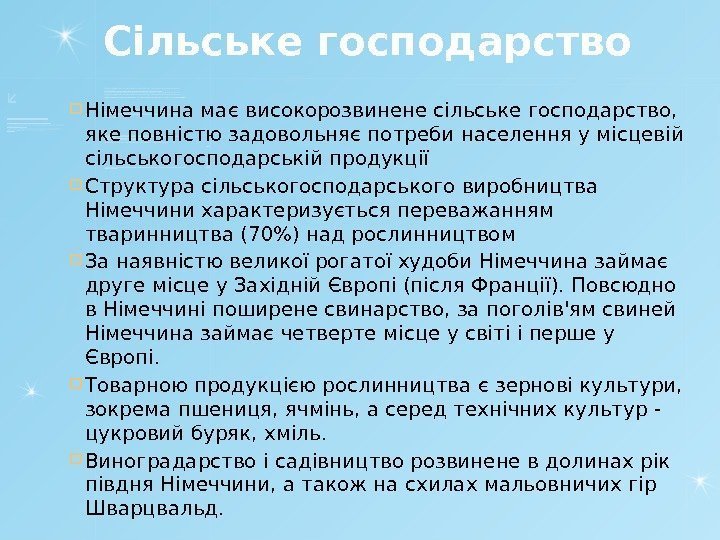 Сільське господарство

Німеччина має високорозвинене сільське господарство, яке повністю задовольняє потреби населення у місцевій сільськогосподарській продукції

Структура сільськогосподарського виробництва Німеччини характеризується переважанням тваринництва (70%) над рослинництвом

За наявністю великої рогатої худоби Німеччина займає друге місце у Західній Європі (після Франції). Повсюдно в Німеччині поширене свинарство, за поголів'ям свиней Німеччина займає четверте місце у світі і перше у Європі.

Товарною продукцією рослинництва є зернові культури, зокрема пшениця, ячмінь, а серед технічних культур - цукровий буряк, хміль.

Виноградарство і садівництво розвинене в долинах рік півдня Німеччини, а також на схилах мальовничих гір Шварцвальд.